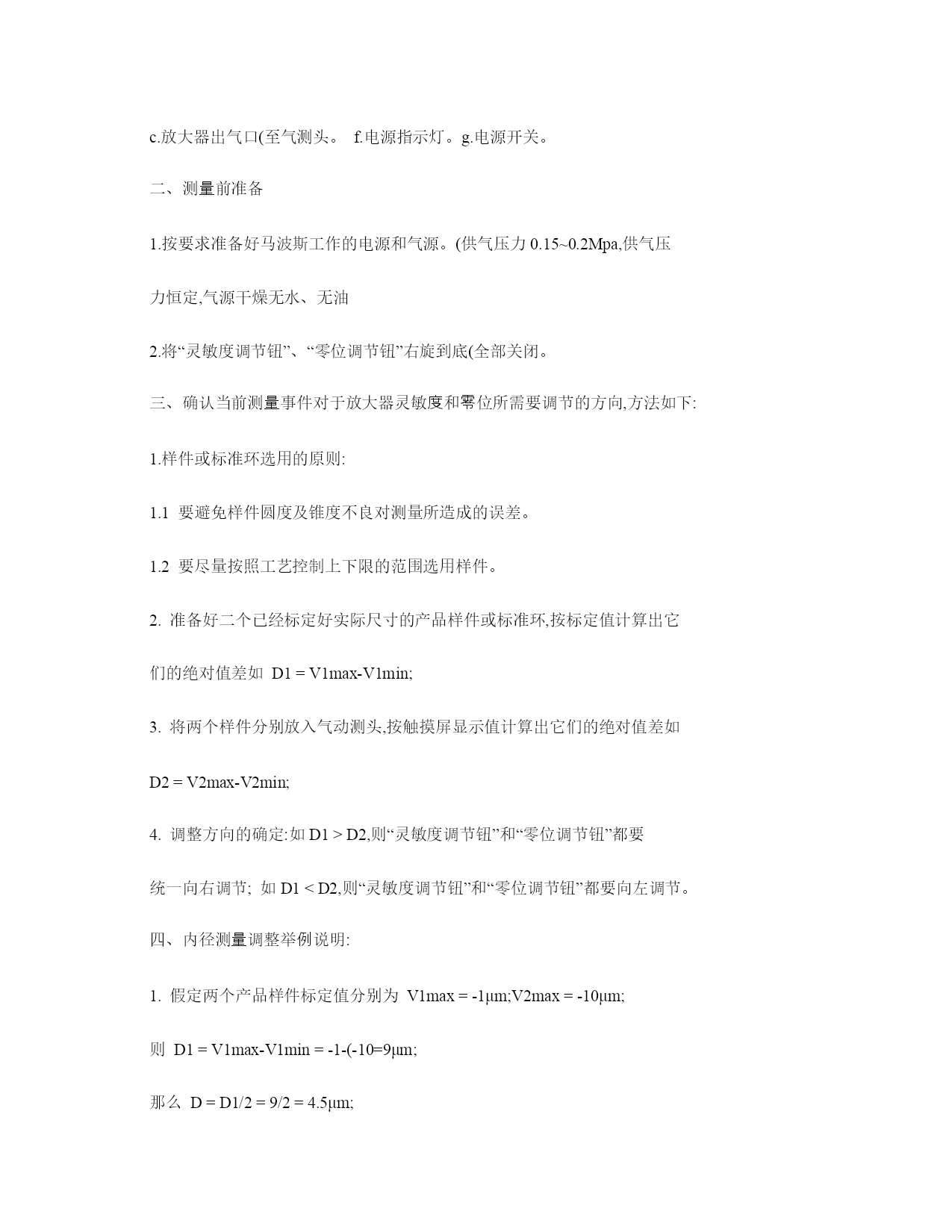 c.放大器出气口(至气测头。 f.电源指示灯。g.电源开关。

二、测量前准备

1.按要求准备好马波斯工作的电源和气源。(供气压力 0.15~0.2Mpa,供气压力恒定,气源干燥无水、无油

2.将“灵敏度调节钮”、“零位调节钮”右旋到底(全部关闭。

三、确认当前测量事件对于放大器灵敏度和零位所需要调节的方向,方法如下:

1.样件或标准环选用的原则:

1.1 要避免样件圆度及锥度不良对测量所造成的误差。

1.2 要尽量按照工艺控制上下限的范围选用样件。

2. 准备好二个已经标定好实际尺寸的产品样件或标准环,按标定值计算出它们的绝对值差如 D1 = V1max-V1min;

3. 将两个样件分别放入气动测头,按触摸屏显示值计算出它们的绝对值差如 D2 = V2max-V2min;

4. 调整方向的确定:如 D1 > D2,则“灵敏度调节钮”和“零位调节钮”都要统一向右调节; 如 D1 < D2,则“灵敏度调节钮”和“零位调节钮”都要向左调节。

四、内径测量调整举例说明:

1. 假定两个产品样件标定值分别为 V1max = -1μm;V2max = -10μm;

则 D1 = V1max-V1min = -1-(-10=9μm;

那么 D = D1/2 = 9/2 = 4.5μm;